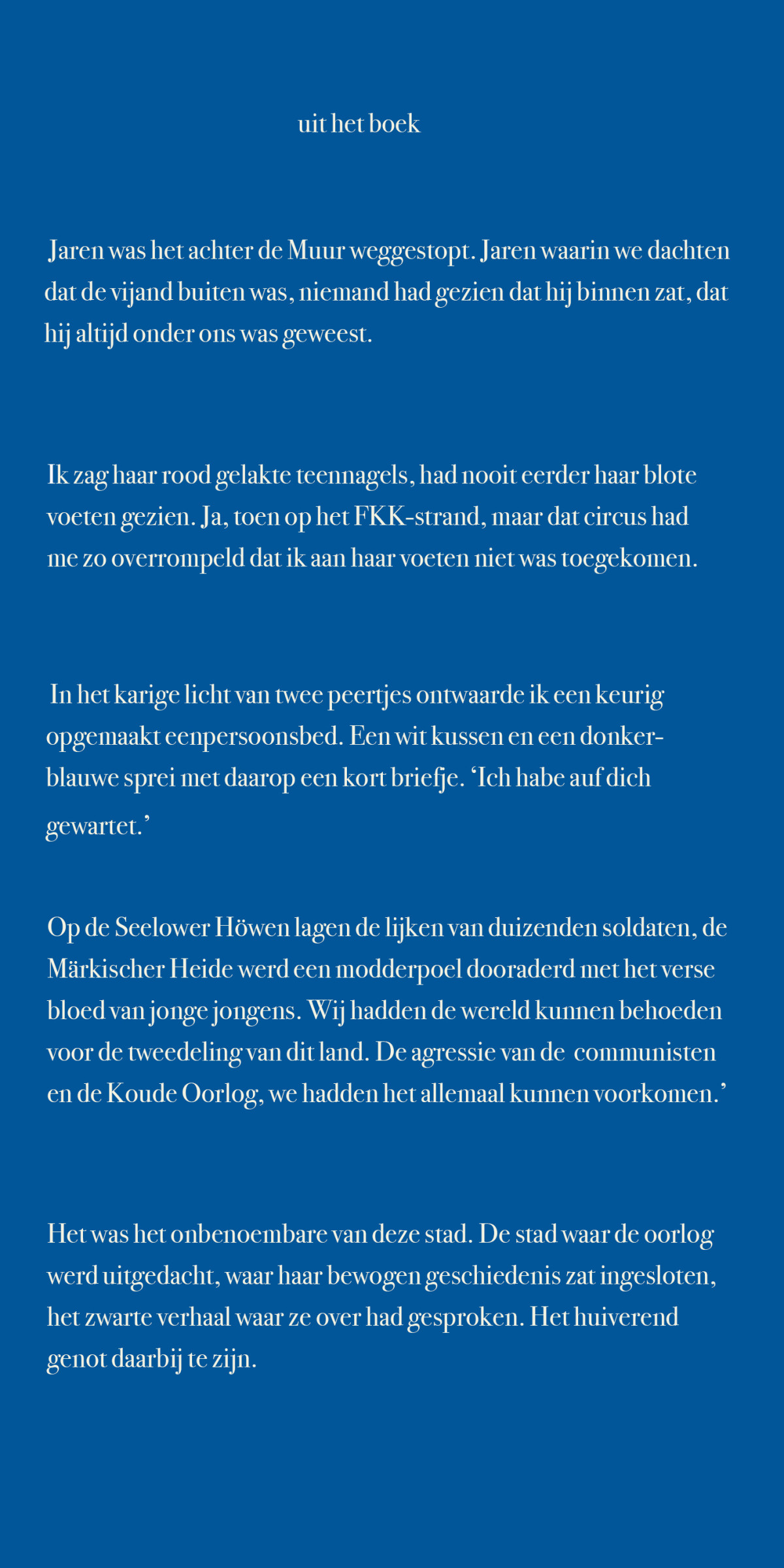 uit het boek

Jaren was het achter de Muur weggestopt. Jaren waarin we dachten dat de vijand buiten was, niemand had gezien dat hij binnen zat, dat hij altijd onder ons was geweest.

Ik zag haar rood gelakte teennagels, had nooit eerder haar blote voeten gezien. Ja, toen op het FKK-strand, maar dat circus had me zo overrompeld dat ik aan haar voeten niet was toegekomen.

In het karige licht van twee peertjes ontwaarde ik een keurig opgemaakt eenpersoonsbed. Een wit kussen en een donkerblauwe sprei met daarop een kort briefje. ‘Ich habe auf dich gewartet.’

Op de Seelower Höwen lagen de lijken van duizenden soldaten, de Märkischer Heide werd een modderpoel dooraderd met het verse bloed van jonge jongens. Wij hadden de wereld kunnen behoeden voor de tweedeling van dit land. De agressie van de communisten en de Koude Oorlog, we hadden het allemaal kunnen voorkomen.’

Het was het onbenoembare van deze stad. De stad waar de oorlog werd uitgedacht, waar haar bewogen geschiedenis zat ingesloten, het zwarte verhaal waar ze over had gesproken. Het huiverend genot daarbij te zijn.